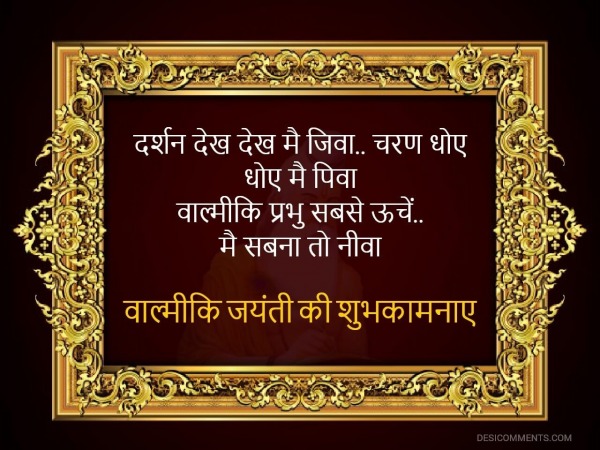 दर्शन देख देख मै जिवा.. चरण धोए धोए मै पिवा
वाल्मीकि प्रभु सबसे ऊचें..
मै सबना तो नीवा

वाल्मीकि जयंती की शुभकामनाए

DESICOMMENTS.COM